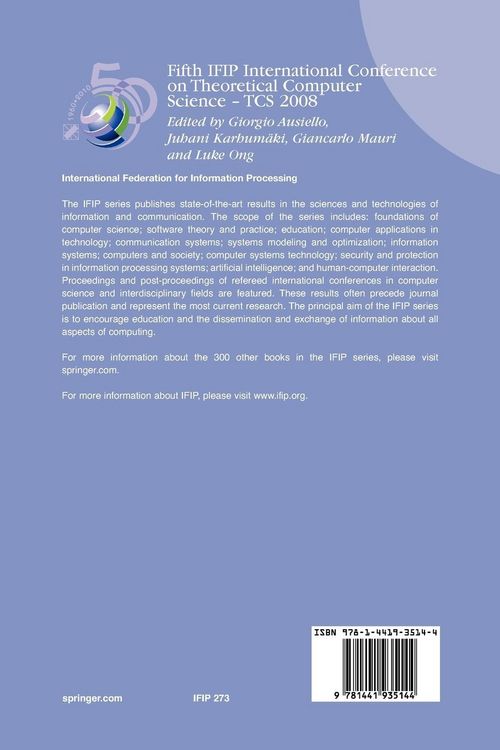 1960-2010

Fifth IFIP International Conference on Theoretical Computer Science – TCS 2008
Edited by Giorgio Ausiello, Juhani Karhumäki, Giancarlo Mauri and Luke Ong

International Federation for Information Processing

The IFIP series publishes state-of-the-art results in the sciences and technologies of information and communication. The scope of the series includes: foundations of computer science; software theory and practice; education; computer applications in technology; communication systems; systems modeling and optimization; information systems; computers and society; computer systems technology; security and protection in information processing systems; artificial intelligence; and human-computer interaction. Proceedings and post-proceedings of refereed international conferences in computer science and interdisciplinary fields are featured. These results often precede journal publication and represent the most current research. The principal aim of the IFIP series is to encourage education and the dissemination and exchange of information about all aspects of computing.

For more information about the 300 other books in the IFIP series, please visit springer.com.

For more information about IFIP, please visit www.ifip.org.

ISBN 978-1-4419-3514-4

9 781441 935144

springer.com

IFIP 273